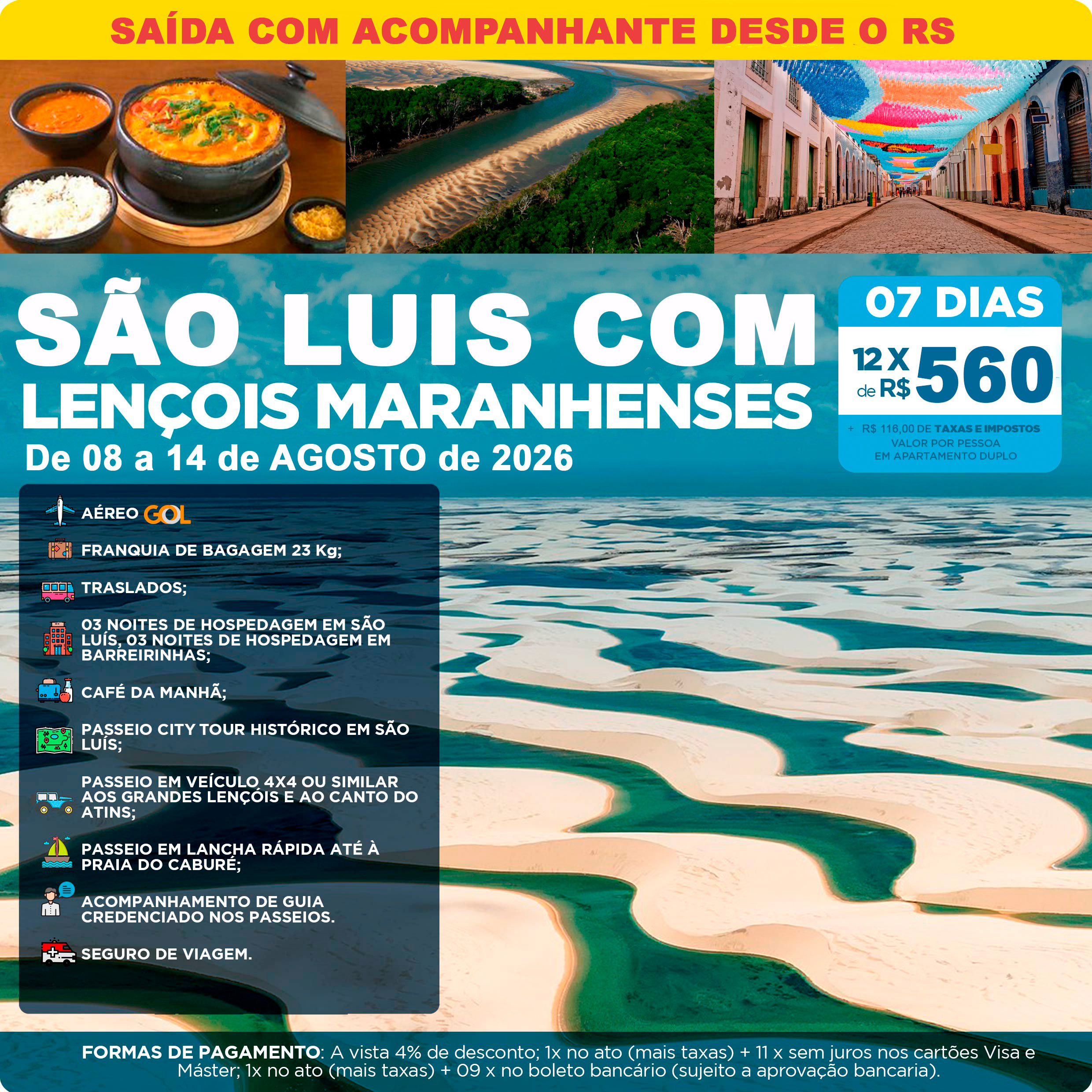 SAÍDA COM ACOMPANHANTE DESDE O RS

SÃO LUIS COM LENÇOIS MARANHENSES

De 08 a 14 de AGOSTO de 2026

07 DIAS

12 X de R$ 560

+ R$ 116,00 DE TAXAS E IMPOSTOS
VALOR POR PESSOA
EM APARTAMENTO DUPLO

AÉREO GOL

FRANQUIA DE BAGAGEM 23 Kg;

TRASLADOS;

03 NOITES DE HOSPEDAGEM EM SÃO LUÍS, 03 NOITES DE HOSPEDAGEM EM BARREIRINHAS;

CAFÉ DA MANHÃ;

PASSEIO CITY TOUR HISTÓRICO EM SÃO LUÍS;

PASSEIO EM VEÍCULO 4X4 OU SIMILAR AOS GRANDES LENÇÓIS E AO CANTO DO ATINS;

PASSEIO EM LANCHA RÁPIDA ATÉ À PRAIA DO CABURÉ;

ACOMPANHAMENTO DE GUIA CREDENCIADO NOS PASSEIOS.

SEGURO DE VIAGEM.

FORMAS DE PAGAMENTO: A vista 4% de desconto; 1x no ato (mais taxas) + 11 x sem juros nos cartões Visa e Máster; 1x no ato (mais taxas) + 09 x no boleto bancário (sujeito a aprovação bancaria).